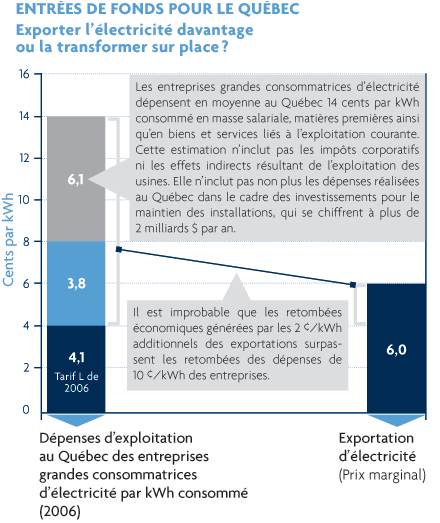 ENTRÉES DE FONDS POUR LE QUÉBEC
Exporter l'électricité davantage ou la transformer sur place ?

16
14
12
10
8
6
4
2
0

Cents par kWh

Les entreprises grandes consommatrices d'électricité dépensent en moyenne au Québec 14 cents par kWh consommé en masse salariale, matières premières ainsi qu'en biens et services liés à l'exploitation courante. Cette estimation n'inclut pas les impôts corporatifs ni les effets indirects résultant de l'exploitation des usines. Elle n'inclut pas non plus les dépenses réalisées au Québec dans le cadre des investissements pour le maintien des installations, qui se chiffrent à plus de 2 milliards $ par an.

6,1

3,8

4,1
Tarif L de 2006

Il est improbable que les retombées économiques générées par les 2 ¢/kWh additionnels des exportations surpassent les retombées des dépenses de 10 ¢/kWh des entreprises.

6,0

Dépenses d'exploitation au Québec des entreprises grandes consommatrices d'électricité par kWh consommé (2006)

Exportation d'électricité (Prix marginal)